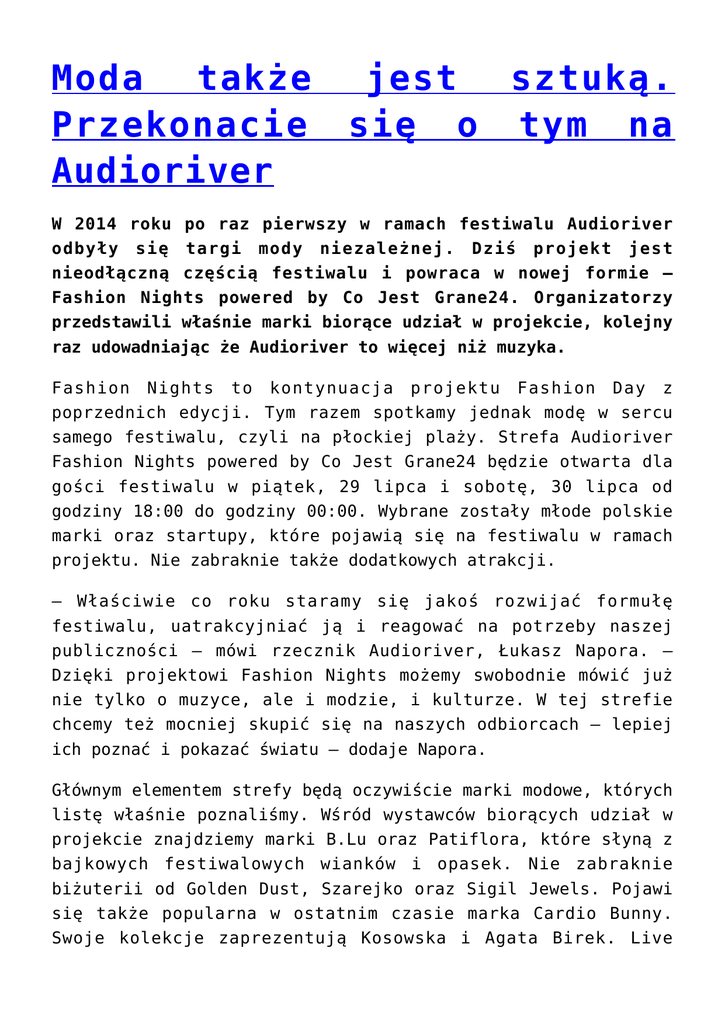 Moda także jest sztuką. Przekonacie się o tym na Audioriver

W 2014 roku po raz pierwszy w ramach festiwalu Audioriver odbyły się targi mody niezależnej. Dziś projekt jest nieodłączną częścią festiwalu i powraca w nowej formie – Fashion Nights powered by Co Jest Grane24. Organizatorzy przedstawili właśnie marki biorące udział w projekcie, kolejny raz udowadniając że Audioriver to więcej niż muzyka.

Fashion Nights to kontynuacja projektu Fashion Day z poprzednich edycji. Tym razem spotkamy jednak modę w sercu samego festiwalu, czyli na płockiej plaży. Strefa Audioriver Fashion Nights powered by Co Jest Grane24 będzie otwarta dla gości festiwalu w piątek, 29 lipca i sobotę, 30 lipca od godziny 18:00 do godziny 00:00. Wybrane zostały młode polskie marki oraz startupy, które pojawią się na festiwalu w ramach projektu. Nie zabraknie także dodatkowych atrakcji.

– Właściwie co roku staramy się jakoś rozwijać formułę festiwalu, uatrakcyjniać ją i reagować na potrzeby naszej publiczności – mówi rzecznik Audioriver, Łukasz Napora. – Dzięki projektowi Fashion Nights możemy swobodnie mówić już nie tylko o muzyce, ale i modzie, i kulturze. W tej strefie chcemy też mocniej skupić się na naszych odbiorcach – lepiej ich poznać i pokazać światu – dodaje Napora.

Głównym elementem strefy będą oczywiście marki modowe, których listę właśnie poznaliśmy. Wśród wystawców biorących udział w projekcie znajdziemy marki B.Lu oraz Patiflora, które słyną z bajkowych festiwalowych wianków i opasek. Nie zabraknie biżuterii od Golden Dust, Szarejko oraz Sigil Jewels. Pojawi się także popularna w ostatnim czasie marka Cardio Bunny. Swoje kolekcje zaprezentują Kosowska i Agata Birek. Live